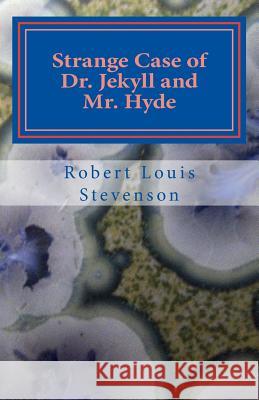 Strange Case of Dr. Jekyll and Mr. Hyde

Robert Louis Stevenson

Kraina Książek